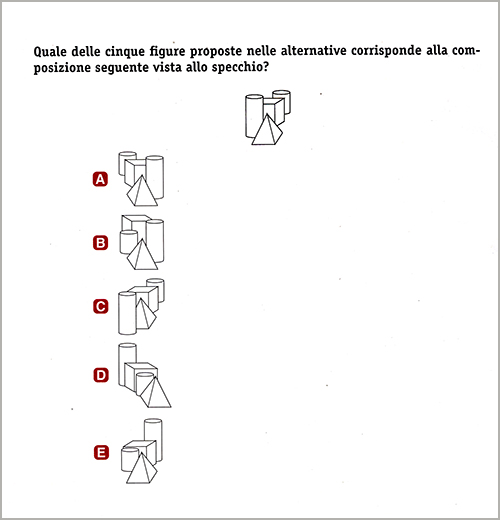 Quale delle cinque figure proposte nelle alternative corrisponde alla composizione seguente vista allo specchio?

A

B

C

D

E